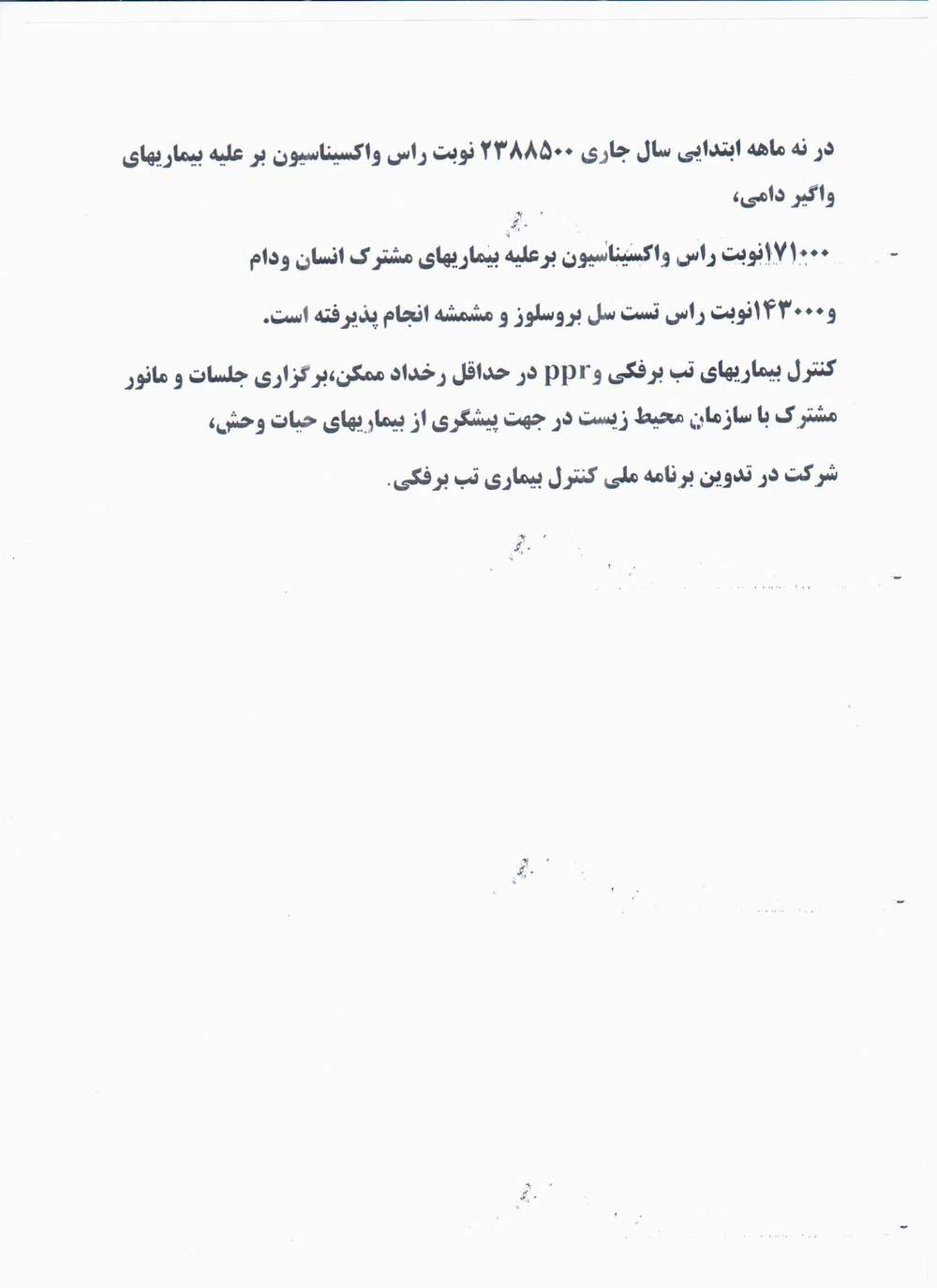 در نه ماهه ابتدایی سال جاری ۲۳۸۸۵۰۰ نوبت راس واکسیناسیون بر علیه بیماریهای واگیر دامی،

۱۷۱۰۰۰نوبت راس واکسیناسیون برعلیه بیماریهای مشترک انسان ودام

و۱۴۳۰۰۰نوبت راس تست سل بروسلوز و مشمشه انجام پذیرفته است.

کنترل بیماریهای تب برفکی وppr در حداقل رخداد ممکن،برگزاری جلسات و مانور مشترک با سازمان محیط زیست در جهت پیشگری از بیماریهای حیات وحش،

شرکت در تدوین برنامه ملی کنترل بیماری تب برفکی.